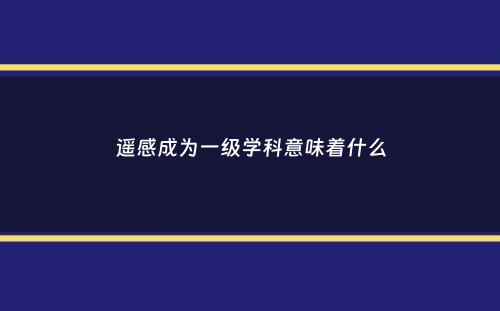 遥感成为一级学科意味着什么